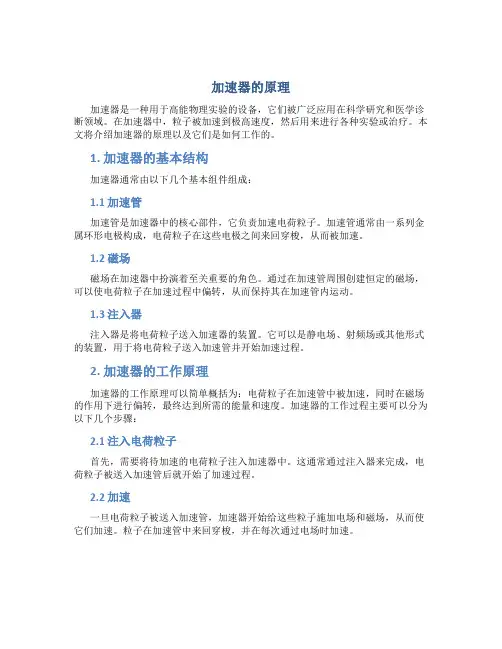 加速器的原理

加速器是一种用于高能物理实验的设备，它们被广泛应用在科学研究和医学诊断领域。在加速器中，粒子被加速到极高速度，然后用来进行各种实验或治疗。本文将介绍加速器的原理以及它们是如何工作的。

1. 加速器的基本结构

加速器通常由以下几个基本组件组成：

1.1 加速管

加速管是加速器中的核心部件，它负责加速电荷粒子。加速管通常由一系列金属环形电极构成，电荷粒子在这些电极之间来回穿梭，从而被加速。

1.2 磁场

磁场在加速器中扮演着至关重要的角色。通过在加速管周围创建恒定的磁场，可以使电荷粒子在加速过程中偏转，从而保持其在加速管内运动。

1.3 注入器

注入器是将电荷粒子送入加速器的装置。它可以是静电场、射频场或其他形式的装置，用于将电荷粒子送入加速管并开始加速过程。

2. 加速器的工作原理

加速器的工作原理可以简单概括为：电荷粒子在加速管中被加速，同时在磁场的作用下进行偏转，最终达到所需的能量和速度。加速器的工作过程主要可以分为以下几个步骤：

2.1 注入电荷粒子

首先，需要将待加速的电荷粒子注入加速器中。这通常通过注入器来完成，电荷粒子被送入加速管后就开始了加速过程。

2.2 加速

一旦电荷粒子被送入加速管，加速器开始给这些粒子施加电场和磁场，从而使它们加速。粒子在加速管中来回穿梭，并在每次通过电场时加速。